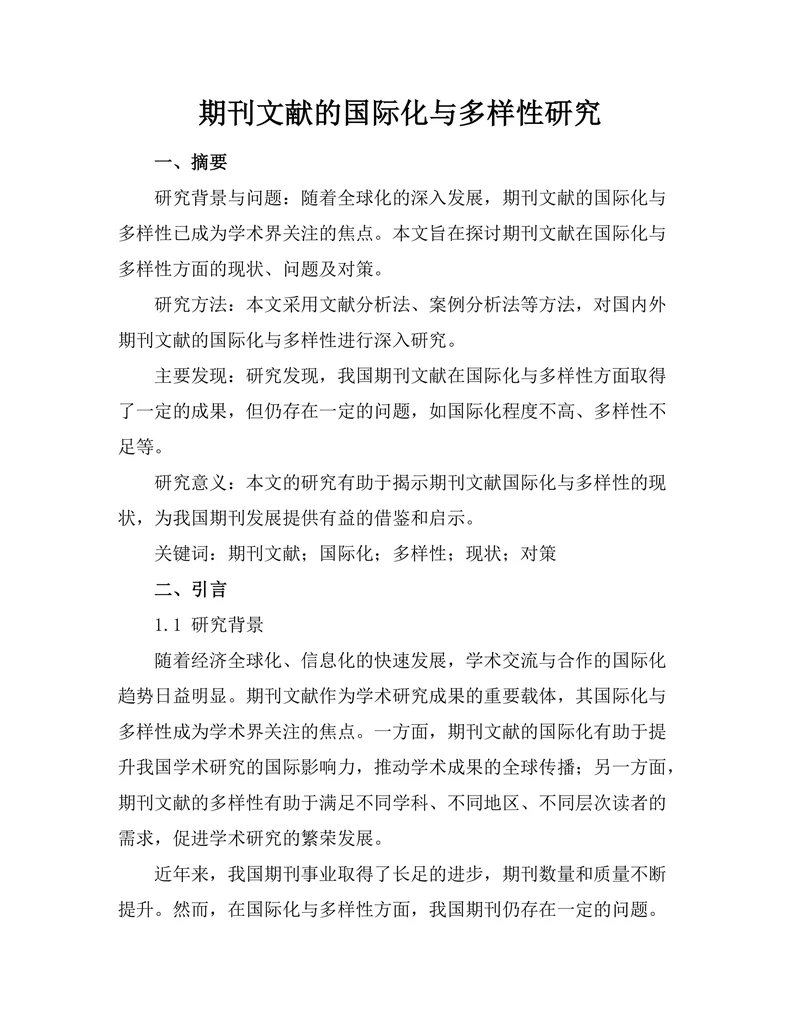 期刊文献的国际化与多样性研究

一、摘要

研究背景与问题：随着全球化的深入发展，期刊文献的国际化与多样性已成为学术界关注的焦点。本文旨在探讨期刊文献在国际化与多样性方面的现状、问题及对策。

研究方法：本文采用文献分析法、案例分析法等方法，对国内外期刊文献的国际化与多样性进行深入研究。

主要发现：研究发现，我国期刊文献在国际化与多样性方面取得了一定的成果，但仍存在一定的问题，如国际化程度不高、多样性不足等。

研究意义：本文的研究有助于揭示期刊文献国际化与多样性的现状，为我国期刊发展提供有益的借鉴和启示。

关键词：期刊文献；国际化；多样性；现状；对策

二、引言

1.1 研究背景

随着经济全球化、信息化的快速发展，学术交流与合作的国际化趋势日益明显。期刊文献作为学术研究成果的重要载体，其国际化与多样性成为学术界关注的焦点。一方面，期刊文献的国际化有助于提升我国学术研究的国际影响力，推动学术成果的全球传播；另一方面，期刊文献的多样性有助于满足不同学科、不同地区、不同层次读者的需求，促进学术研究的繁荣发展。

近年来，我国期刊事业取得了长足的进步，期刊数量和质量不断提升。然而，在国际化与多样性方面，我国期刊仍存在一定的问题。